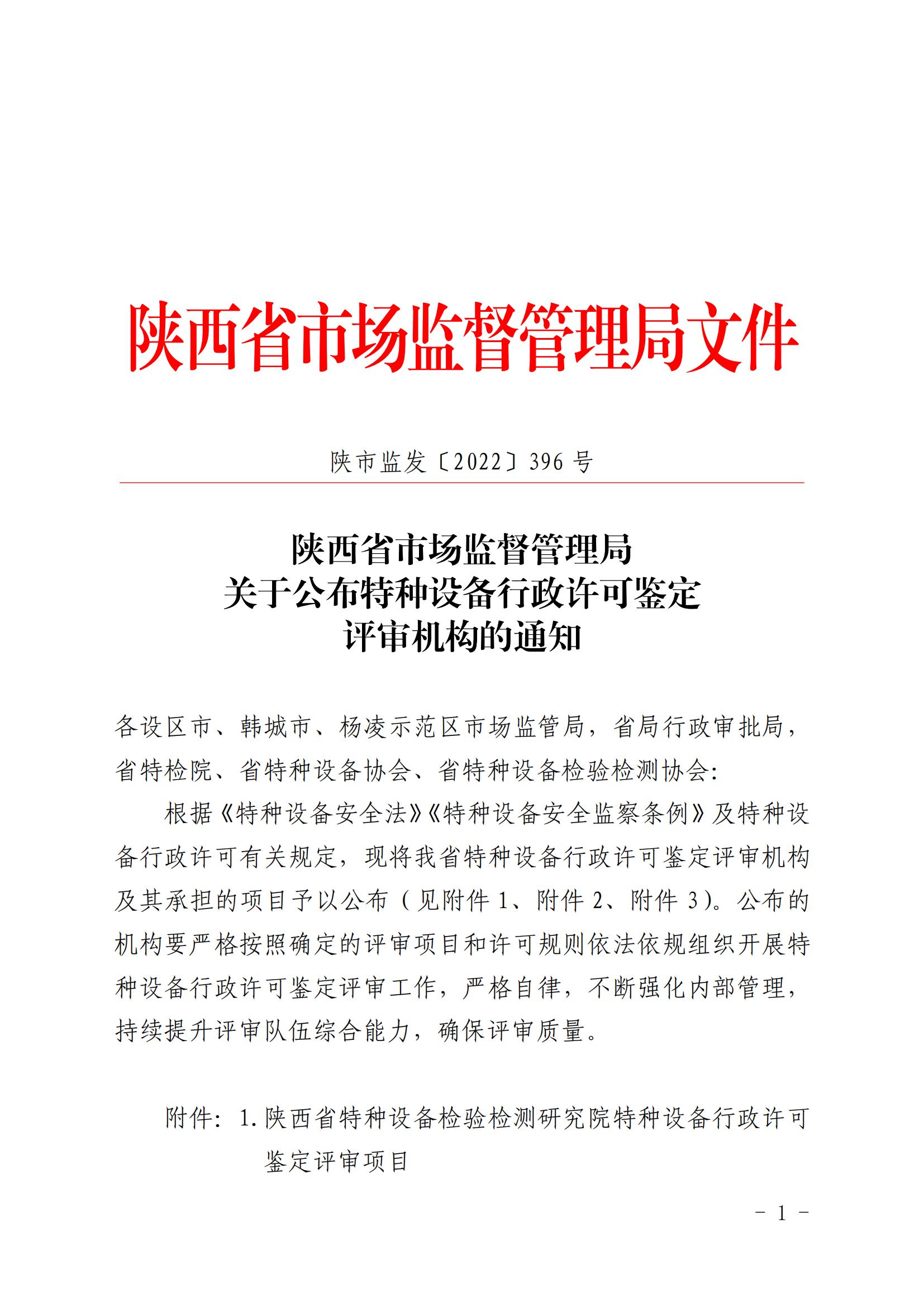 陕西省市场监督管理局文件

陕市监发〔2022〕396 号

陕西省市场监督管理局
关于公布特种设备行政许可鉴定
评审机构的通知

各设区市、韩城市、杨凌示范区市场监管局，省局行政审批局，省特检院、省特种设备协会、省特种设备检验检测协会:

根据《特种设备安全法》《特种设备安全监察条例》及特种设备行政许可有关规定，现将我省特种设备行政许可鉴定评审机构及其承担的项目予以公布（见附件 1、附件 2、附件 3）。公布的机构要严格按照确定的评审项目和许可规则依法依规组织开展特种设备行政许可鉴定评审工作，严格自律，不断强化内部管理，持续提升评审队伍综合能力，确保评审质量。

附件：1. 陕西省特种设备检验检测研究院特种设备行政许可鉴定评审项目

- 1 -